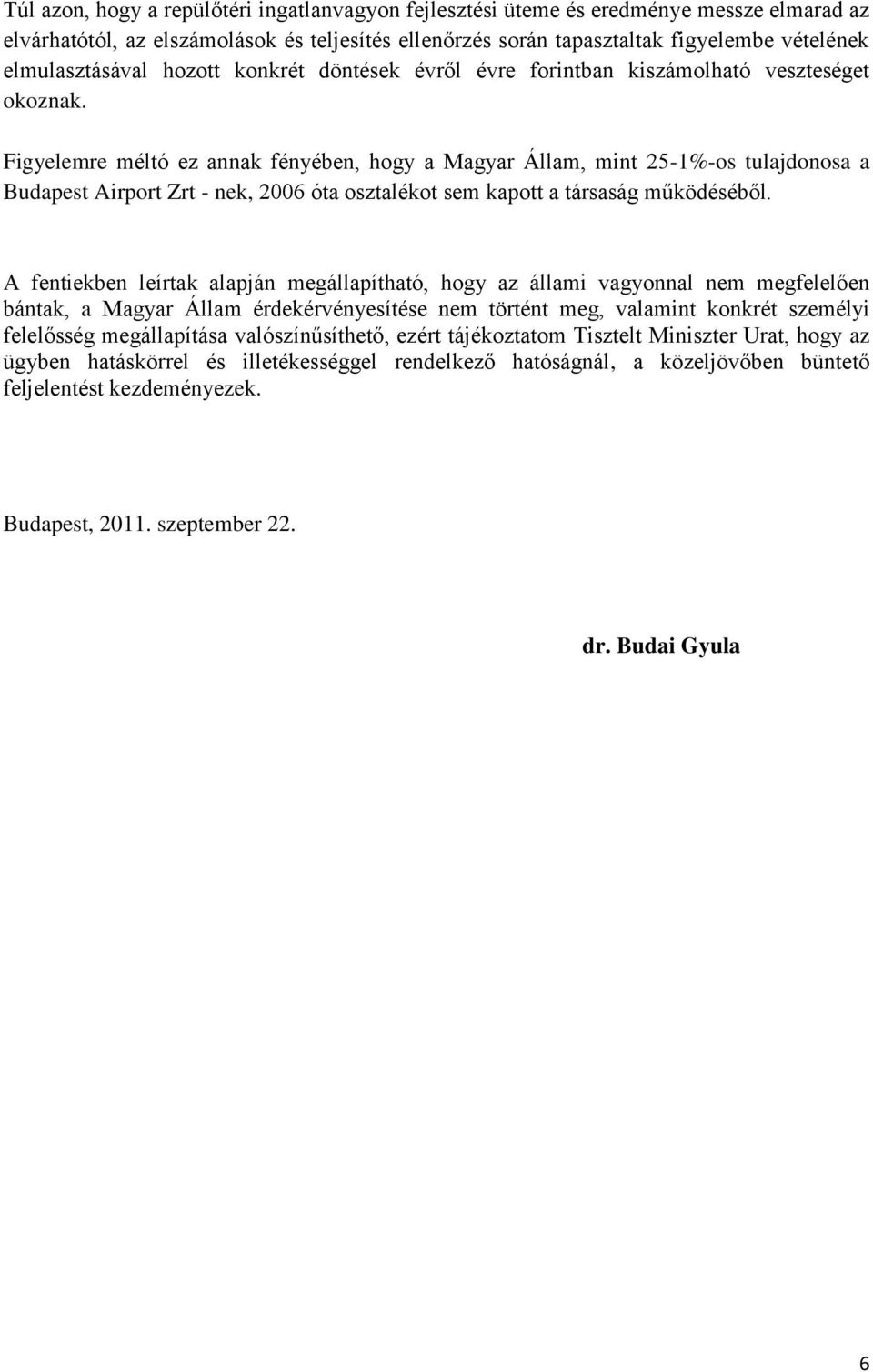 Túl azon, hogy a repülőtéri ingatlanvagyon fejlesztési üteme és eredménye messze elmarad az elvárhatótól, az elszámolások és teljesítés ellenőrzés során tapasztaltak figyelembe vételének elmulasztásával hozott konkrét döntések évről évre forintban kiszámolható veszteséget okoznak.

Figyelemre méltó ez annak fényében, hogy a Magyar Állam, mint 25-1%-os tulajdonosa a Budapest Airport Zrt - nek, 2006 óta osztalékot sem kapott a társaság működéséből.

A fentiekben leírtak alapján megállapítható, hogy az állami vagyonnal nem megfelelően bántak, a Magyar Állam érdekérvényesítése nem történt meg, valamint konkrét személyi felelősség megállapítása valószínűsíthető, ezért tájékoztatom Tisztelt Miniszter Urat, hogy az ügyben hatáskörrel és illetékességgel rendelkező hatóságnál, a közeljövőben büntető feljelentést kezdeményezek.

Budapest, 2011. szeptember 22.

dr. Budai Gyula

6